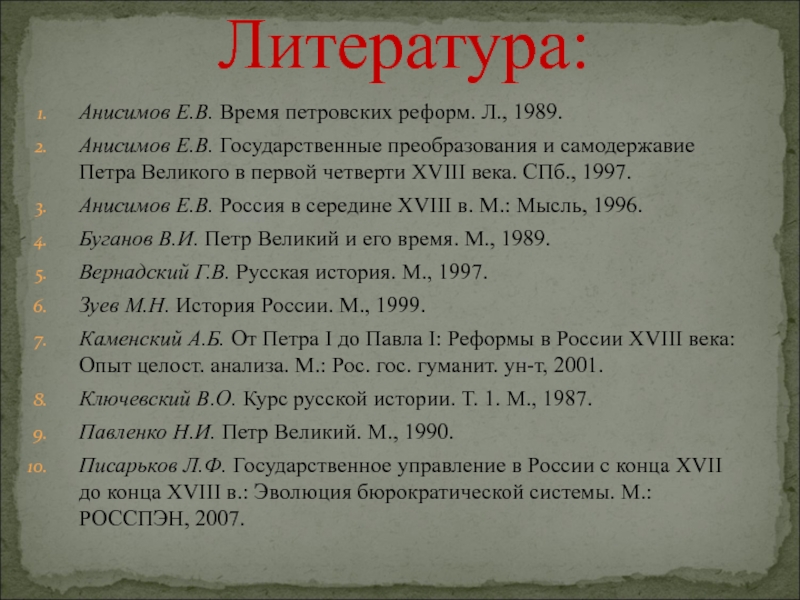 Литература:

1. Анисимов Е.В. Время петровских реформ. Л., 1989.
2. Анисимов Е.В. Государственные преобразования и самодержавие Петра Великого в первой четверти XVIII века. СПб., 1997.
3. Анисимов Е.В. Россия в середине XVIII в. М.: Мысль, 1996.
4. Буганов В.И. Петр Великий и его время. М., 1989.
5. Вернадский Г.В. Русская история. М., 1997.
6. Зуев М.Н. История России. М., 1999.
7. Каменский А.Б. От Петра I до Павла I: Реформы в России XVIII века: Опыт целост. анализа. М.: Рос. гос. гуманит. ун-т, 2001.
8. Ключевский В.О. Курс русской истории. Т. 1. М., 1987.
9. Павленко Н.И. Петр Великий. М., 1990.
10. Писарьков Л.Ф. Государственное управление в России с конца XVII до конца XVIII в.: Эволюция бюрократической системы. М.: РОССПЭН, 2007.